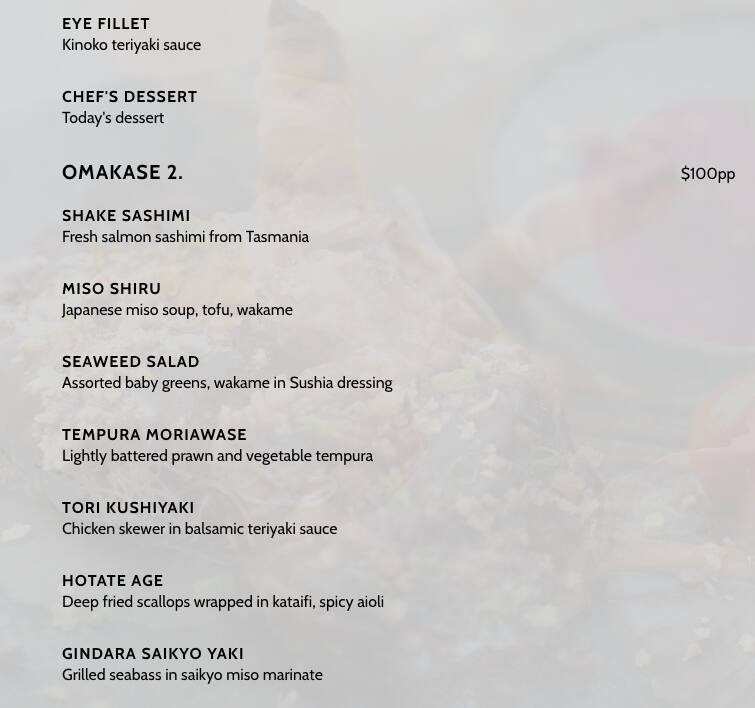 EYE FILLET
Kinoko teriyaki sauce

CHEF'S DESSERT
Today's dessert

OMAKASE 2.

$100pp

SHAKE SASHIMI
Fresh salmon sashimi from Tasmania

MISO SHIRU
Japanese miso soup, tofu, wakame

SEAWEED SALAD
Assorted baby greens, wakame in Sushia dressing

TEMPURA MORIAWASE
Lightly battered prawn and vegetable tempura

TORI KUSHIYAKI
Chicken skewer in balsamic teriyaki sauce

HOTATE AGE
Deep fried scallops wrapped in kataifi, spicy aioli

GINDARA SAIKYO YAKI
Grilled seabass in saikyo miso marinate